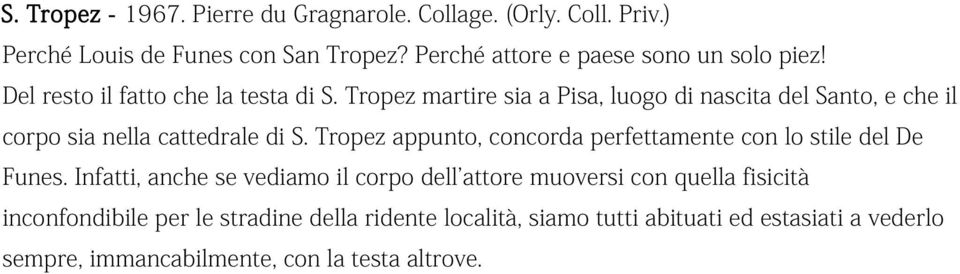 S. Tropez - 1967. Pierre du Gragnarole. Collage. (Orly. Coll. Priv.)
Perché Louis de Funes con San Tropez? Perché attore e paese sono un solo piez!
Del resto il fatto che la testa di S. Tropez martire sia a Pisa, luogo di nascita del Santo, e che il corpo sia nella cattedrale di S. Tropez appunto, concorda perfettamente con lo stile del De Funes. Infatti, anche se vediamo il corpo dell'attore muoversi con quella fisicità inconfondibile per le stradine della ridente località, siamo tutti abituati ed estasiati a vederlo sempre, immancabilmente, con la testa altrove.